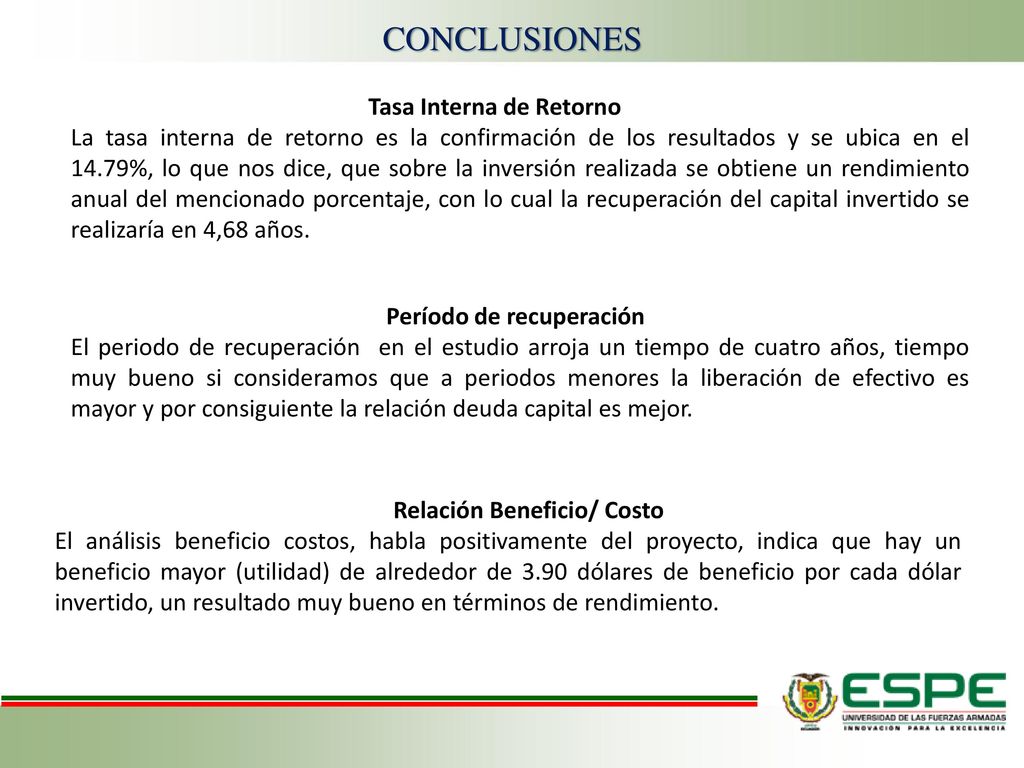 CONCLUSIONES

Tasa Interna de Retorno

La tasa interna de retorno es la confirmación de los resultados y se ubica en el 14.79%, lo que nos dice, que sobre la inversión realizada se obtiene un rendimiento anual del mencionado porcentaje, con lo cual la recuperación del capital invertido se realizaría en 4,68 años.

Período de recuperación

El periodo de recuperación en el estudio arroja un tiempo de cuatro años, tiempo muy bueno si consideramos que a periodos menores la liberación de efectivo es mayor y por consiguiente la relación deuda capital es mejor.

Relación Beneficio/ Costo

El análisis beneficio costos, habla positivamente del proyecto, indica que hay un beneficio mayor (utilidad) de alrededor de 3.90 dólares de beneficio por cada dólar invertido, un resultado muy bueno en términos de rendimiento.

ESPE
UNIVERSIDAD DE LAS FUERZAS ARMADAS
INNOVACIÓN PARA LA EXCELENCIA